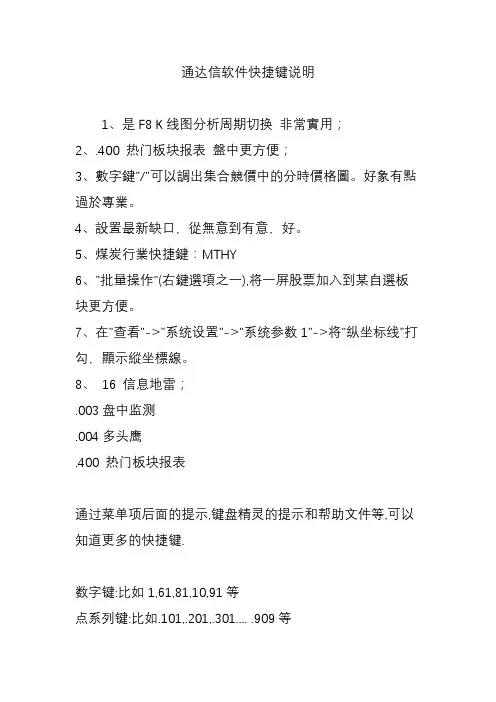 通达信软件快捷键说明

1、是 F8 K 线图分析周期切换 非常實用；

2、.400 热门板块报表 盤中更方便；

3、數字鍵"/"可以調出集合競價中的分時價格圖。好象有點過於專業。

4、設置最新缺口，從無意到有意、好。

5、煤炭行業快捷鍵：MTHY

6、"批量操作"(右鍵選項之一),将一屏股票加入到某自選板块更方便。

7、在"查看"->"系统设置"->"系统参数 1"->将"纵坐标线"打勾，顯示縱坐標線。

8、 16 信息地雷；

.003 盘中监测

.004 多头鹰

.400 热门板块报表

通过菜单项后面的提示,键盘精灵的提示和帮助文件等.可以知道更多的快捷键.

数字键:比如 1,61,81,10,91 等

点系列键:比如.101,.201,.301.... .909 等